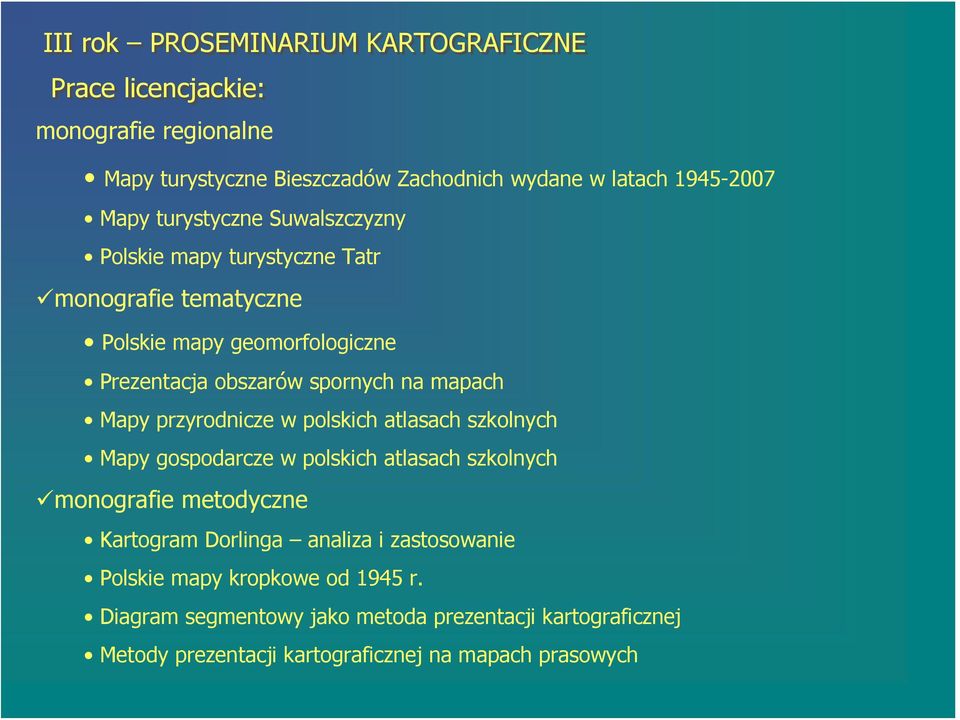 III rok – PROSEMINARIUM KARTOGRAFICZNE

Prace licencjackie:

monografie regionalne

• Mapy turystyczne Bieszczadów Zachodnich wydane w latach 1945-2007

• Mapy turystyczne Suwalszczyzny

• Polskie mapy turystyczne Tatr

✓monografie tematyczne

• Polskie mapy geomorfologiczne

• Prezentacja obszarów spornych na mapach

• Mapy przyrodnicze w polskich atlasach szkolnych

• Mapy gospodarcze w polskich atlasach szkolnych

✓monografie metodyczne

• Kartogram Dorlinga – analiza i zastosowanie

• Polskie mapy kropkowe od 1945 r.

• Diagram segmentowy jako metoda prezentacji kartograficznej

• Metody prezentacji kartograficznej na mapach prasowych